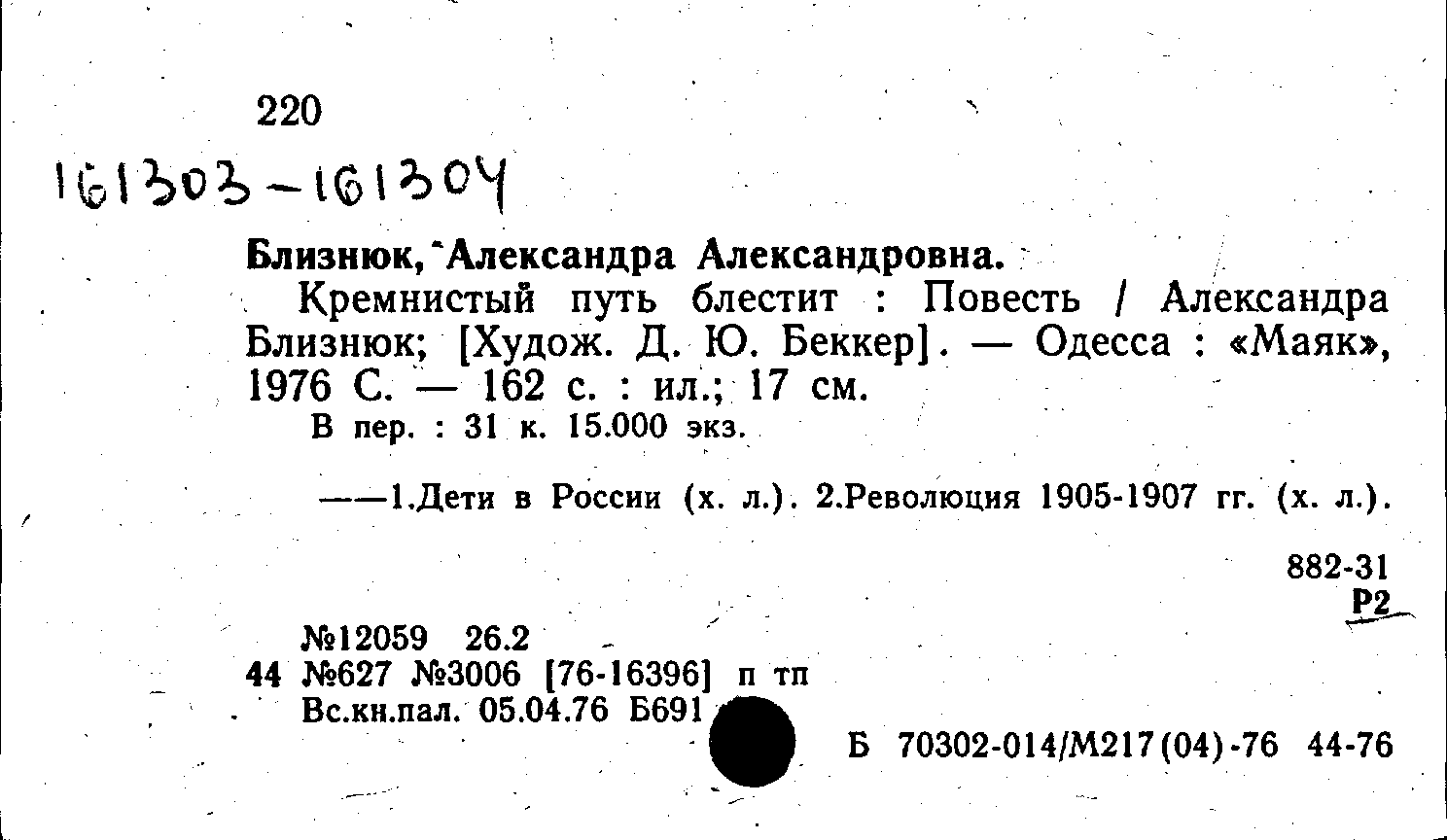 220

161303-161304

Близнюк, Александра Александровна.

Кремнистый путь блестит : Повесть / Александра Близнюк; [Худож. Д. Ю. Беккер]. — Одесса : «Маяк», 1976 С. — 162 с. : ил.; 17 см.

В пер. : 31 к. 15.000 экз.

——1.Дети в России (х. л.). 2.Революция 1905-1907 гг. (х. л.).

882-31
Р2

№12059 26.2
44 №627 №3006 [76-16396] п тп
Вс.кн.пал. 05.04.76 Б691

Б 70302-014/М217(04)-76 44-76